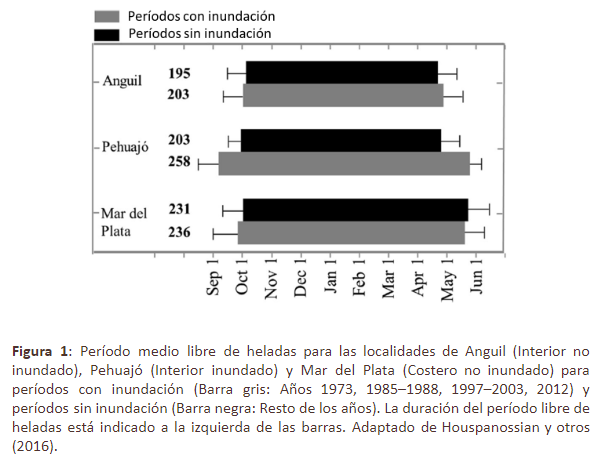 Períodos con inundación
Períodos sin inundación

Anguil
195
203

Pehuajó
203
258

Mar del Plata
231
236

Sep 1
Oct 1
Nov 1
Dec 1
Jan 1
Feb 1
Mar 1
Apr 1
May 1
Jun 1

**Figura 1**: Período medio libre de heladas para las localidades de Anguil (Interior no inundado), Pehuajó (Interior inundado) y Mar del Plata (Costero no inundado) para períodos con inundación (Barra gris: Años 1973, 1985–1988, 1997–2003, 2012) y períodos sin inundación (Barra negra: Resto de los años). La duración del período libre de heladas está indicado a la izquierda de las barras. Adaptado de Houspanossian y otros (2016).